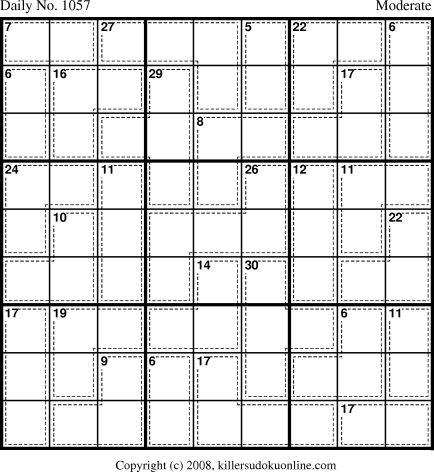 Daily No. 1057

Moderate

| 7 | | 27 | | | 5 | 22 | | 6 |
|---|---|---|---|---|---|---|---|---|
| 6 | 16 | | 29 | | | | 17 | |
| | | | | 8 | | | | |
| 24 | | 11 | | | 26 | 12 | 11 | |
| | 10 | | | | | | | 22 |
| | | | | 14 | 30 | | | |
| 17 | 19 | | | | | | 6 | 11 |
| | | 9 | 6 | 17 | | | | |
| | | | | | | | 17 | |

Copyright (c) 2008, killersudokuonline.com